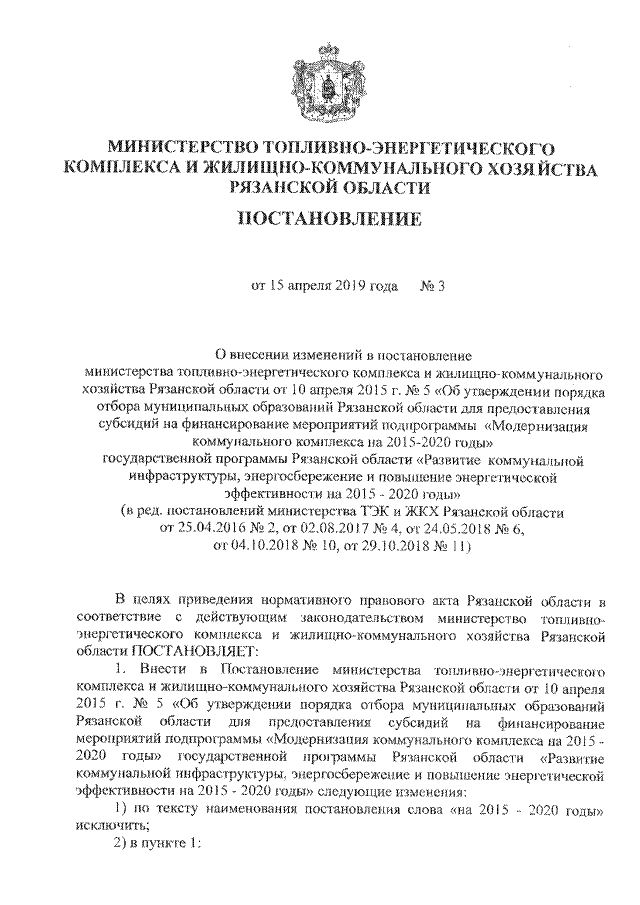 МИНИСТЕРСТВО ТОПЛИВНО-ЭНЕРГЕТИЧЕСКОГО КОМПЛЕКСА И ЖИЛИЩНО-КОММУНАЛЬНОГО ХОЗЯЙСТВА РЯЗАНСКОЙ ОБЛАСТИ

ПОСТАНОВЛЕНИЕ

от 15 апреля 2019 года № 3

О внесении изменений в постановление министерства топливно-энергетического комплекса и жилищно-коммунального хозяйства Рязанской области от 10 апреля 2015 г. № 5 «Об утверждении порядка отбора муниципальных образований Рязанской области для предоставления субсидий на финансирование мероприятий подпрограммы «Модернизация коммунального комплекса на 2015-2020 годы» государственной программы Рязанской области «Развитие коммунальной инфраструктуры, энергосбережение и повышение энергетической эффективности на 2015 - 2020 годы»
(в ред. постановлений министерства ТЭК и ЖКХ Рязанской области от 25.04.2016 № 2, от 02.08.2017 № 4, от 24.05.2018 № 6, от 04.10.2018 № 10, от 29.10.2018 № 11)

В целях приведения нормативного правового акта Рязанской области в соответствие с действующим законодательством министерство топливно-энергетического комплекса и жилищно-коммунального хозяйства Рязанской области ПОСТАНОВЛЯЕТ:

1. Внести в Постановление министерства топливно-энергетического комплекса и жилищно-коммунального хозяйства Рязанской области от 10 апреля 2015 г. № 5 «Об утверждении порядка отбора муниципальных образований Рязанской области для предоставления субсидий на финансирование мероприятий подпрограммы «Модернизация коммунального комплекса на 2015 - 2020 годы» государственной программы Рязанской области «Развитие коммунальной инфраструктуры, энергосбережение и повышение энергетической эффективности на 2015 - 2020 годы» следующие изменения:

1) по тексту наименования постановления слова «на 2015 - 2020 годы» исключить;

2) в пункте 1: